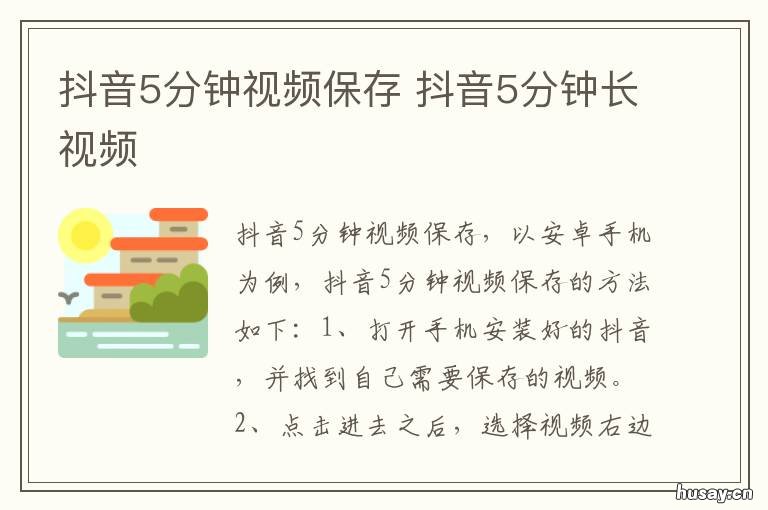 抖音5分钟视频保存 抖音5分钟长视频

抖音5分钟视频保存，以安卓手机为例，抖音5分钟视频保存的方法如下：1、打开手机安装好的抖音，并找到自己需要保存的视频。2、点击进去之后，选择视频右边

husay.cn